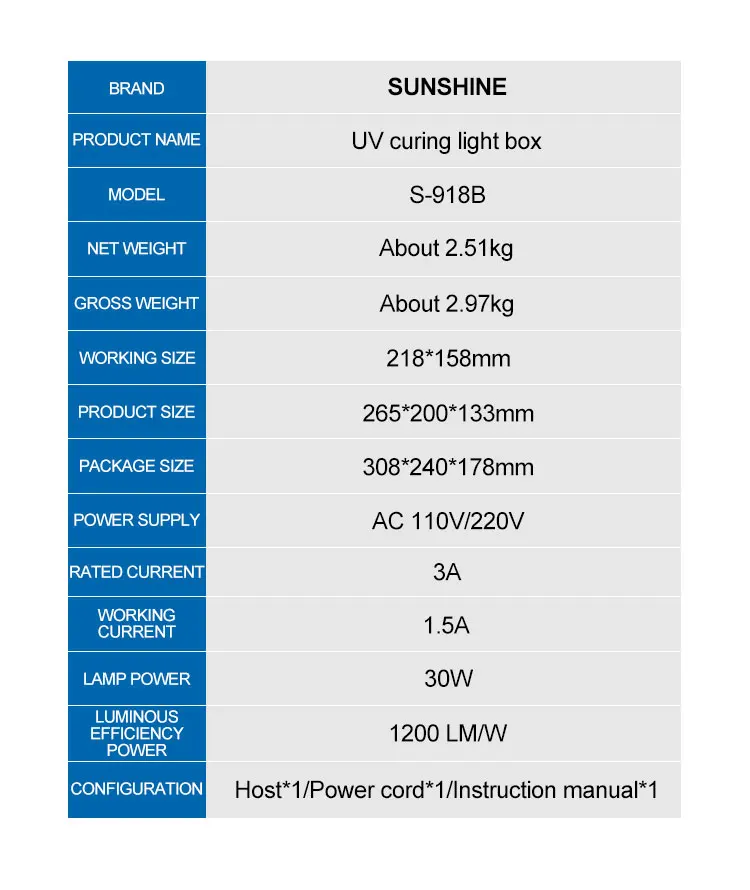 | BRAND | SUNSHINE |
|---|---|
| PRODUCT NAME | UV curing light box |
| MODEL | S-918B |
| NET WEIGHT | About 2.51kg |
| GROSS WEIGHT | About 2.97kg |
| WORKING SIZE | 218*158mm |
| PRODUCT SIZE | 265*200*133mm |
| PACKAGE SIZE | 308*240*178mm |
| POWER SUPPLY | AC 110V/220V |
| RATED CURRENT | 3A |
| WORKING CURRENT | 1.5A |
| LAMP POWER | 30W |
| LUMINOUS EFFICIENCY POWER | 1200 LM/W |
| CONFIGURATION | Host*1/Power cord*1/Instruction manual*1 |